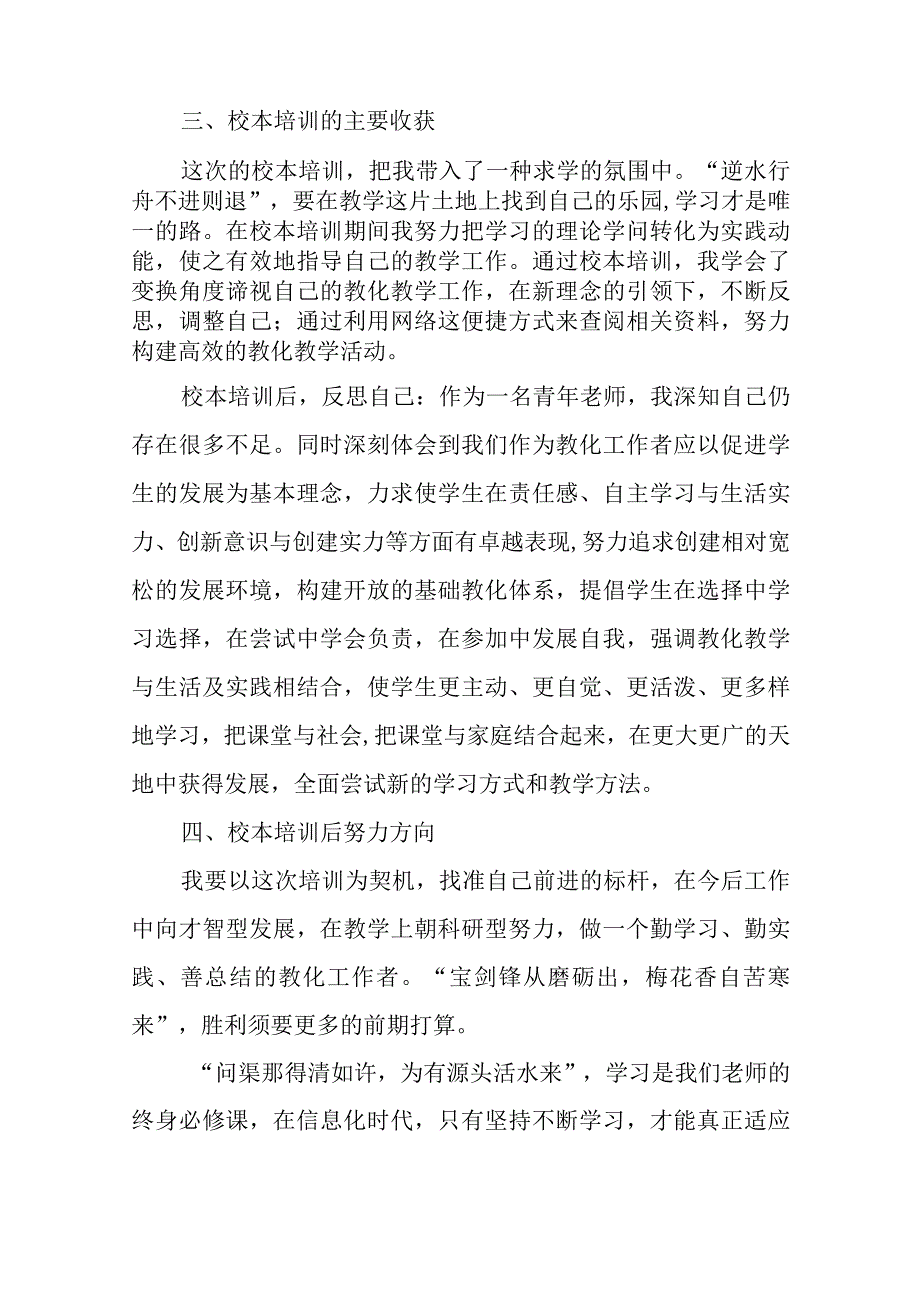 三、校本培训的主要收获

这次的校本培训，把我带入了一种求学的氛围中。“逆水行舟不进则退”，要在教学这片土地上找到自己的乐园,学习才是唯一的路。在校本培训期间我努力把学习的理论学问转化为实践动能，使之有效地指导自己的教学工作。通过校本培训，我学会了变换角度谛视自己的教化教学工作，在新理念的引领下，不断反思，调整自己；通过利用网络这便捷方式来查阅相关资料，努力构建高效的教化教学活动。

校本培训后，反思自己：作为一名青年老师，我深知自己仍存在很多不足。同时深刻体会到我们作为教化工作者应以促进学生的发展为基本理念，力求使学生在责任感、自主学习与生活实力、创新意识与创建实力等方面有卓越表现,努力追求创建相对宽松的发展环境，构建开放的基础教化体系，提倡学生在选择中学习选择，在尝试中学会负责，在参加中发展自我，强调教化教学与生活及实践相结合，使学生更主动、更自觉、更活泼、更多样地学习，把课堂与社会,把课堂与家庭结合起来，在更大更广的天地中获得发展，全面尝试新的学习方式和教学方法。

四、校本培训后努力方向

我要以这次培训为契机，找准自己前进的标杆，在今后工作中向才智型发展，在教学上朝科研型努力，做一个勤学习、勤实践、善总结的教化工作者。“宝剑锋从磨砺出，梅花香自苦寒来”，胜利须要更多的前期打算。

“问渠那得清如许，为有源头活水来”，学习是我们老师的终身必修课，在信息化时代，只有坚持不断学习，才能真正适应